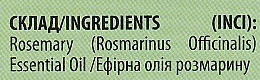 СКЛАД/INGREDIENTS (INCI):
Rosemary (Rosmarinus Officinalis) Essential Oil /Ефірна олія розмарину